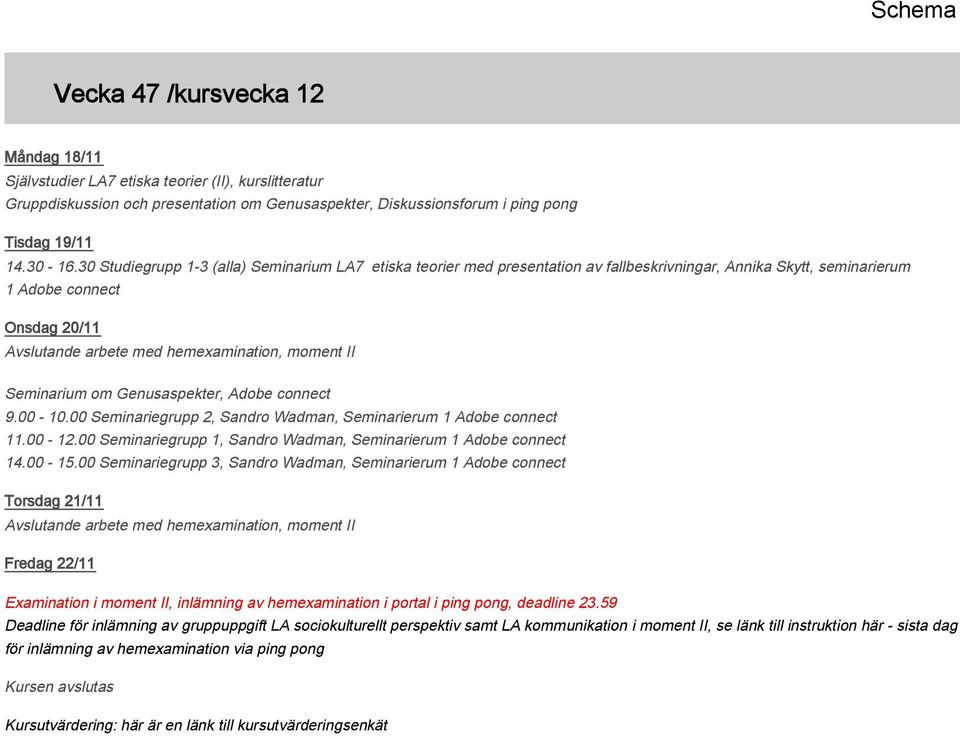 Schema

Vecka 47 /kursvecka 12

Måndag 18/11
Självstudier LA7 etiska teorier (II), kurslitteratur
Gruppdiskussion och presentation om Genusaspekter, Diskussionsforum i ping pong

Tisdag 19/11
14.30 - 16.30 Studiegrupp 1-3 (alla) Seminarium LA7 etiska teorier med presentation av fallbeskrivningar, Annika Skytt, seminarierum 1 Adobe connect

Onsdag 20/11
Avslutande arbete med hemexamination, moment II

Seminarium om Genusaspekter, Adobe connect
9.00 - 10.00 Seminariegrupp 2, Sandro Wadman, Seminarierum 1 Adobe connect
11.00 - 12.00 Seminariegrupp 1, Sandro Wadman, Seminarierum 1 Adobe connect
14.00 - 15.00 Seminariegrupp 3, Sandro Wadman, Seminarierum 1 Adobe connect

Torsdag 21/11
Avslutande arbete med hemexamination, moment II

Fredag 22/11

Examination i moment II, inlämning av hemexamination i portal i ping pong, deadline 23.59
Deadline för inlämning av gruppuppgift LA sociokulturellt perspektiv samt LA kommunikation i moment II, se länk till instruktion här - sista dag för inlämning av hemexamination via ping pong

Kursen avslutas

Kursutvärdering: här är en länk till kursutvärderingsenkät